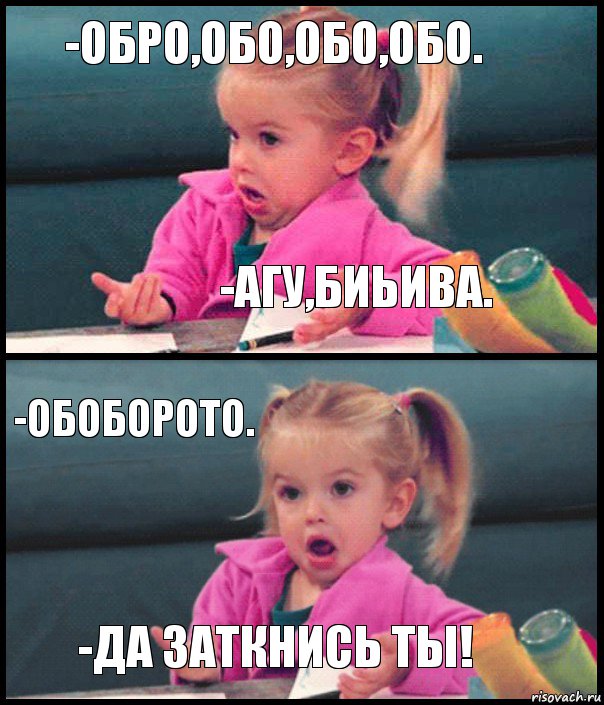 -ОБРО,ОБО,ОБО,ОБО.

-АГУ,БИЬИВА.

-ОБОБОРОТО.

-ДА ЗАТКНИСЬ ТЫ!

risovach.ru